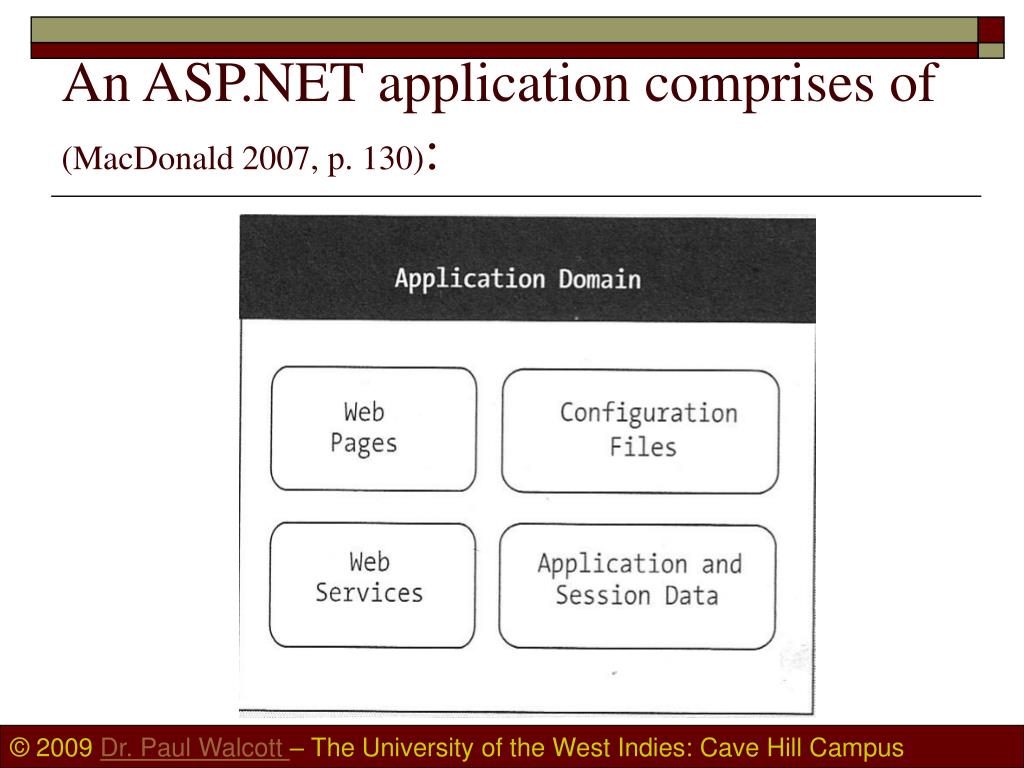 An ASP.NET application comprises of (MacDonald 2007, p. 130):

Application Domain

Web Pages

Configuration Files

Web Services

Application and Session Data

© 2009 Dr. Paul Walcott – The University of the West Indies: Cave Hill Campus